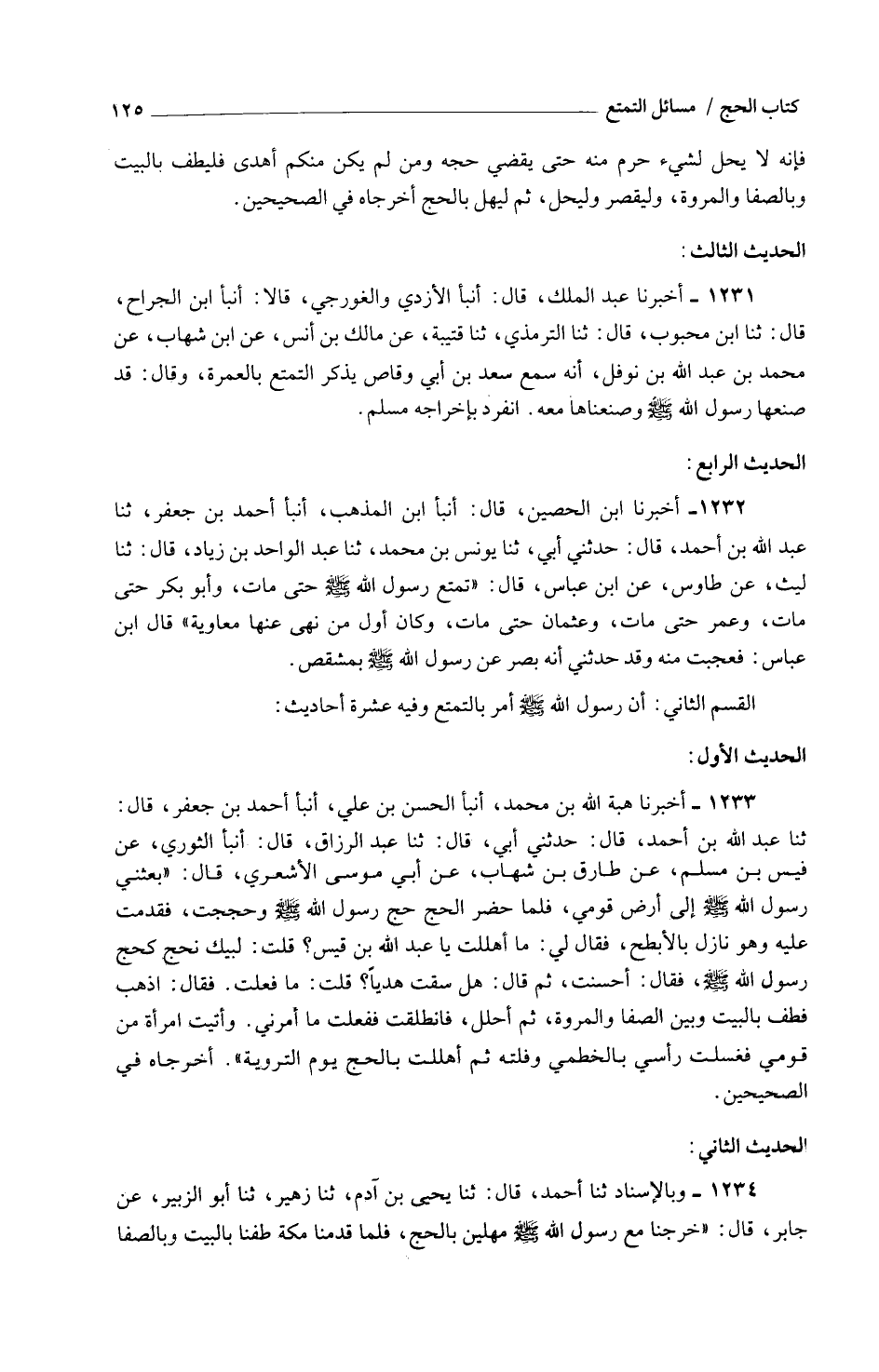 كتاب الحج / مسائل التمتع ١٢٥

فإنه لا يحل لشيء حرم منه حتى يقضي حجه ومن لم يكن منكم أهدى فليطف بالبيت وبالصفا والمروة، وليقصر وليحل، ثم ليهل بالحج أخرجاه في الصحيحين.

الحديث الثالث:

١٢٣١ ـ أخبرنا عبد الملك، قال: أنبأ الأزدي والغورجي، قالا: أنبأ ابن الجراح، قال: ثنا ابن محبوب، قال: ثنا الترمذي، ثنا قتيبة، عن مالك بن أنس، عن ابن شهاب، عن محمد بن عبد الله بن نوفل، أنه سمع سعد بن أبي وقاص يذكر التمتع بالعمرة، وقال: قد صنعها رسول الله ﷺ وصنعناها معه. انفرد بإخراجه مسلم.

الحديث الرابع:

١٢٣٢ـ أخبرنا ابن الحصين، قال: أنبأ ابن المذهب، أنبأ أحمد بن جعفر، ثنا عبد الله بن أحمد، قال: حدثني أبي، ثنا يونس بن محمد، ثنا عبد الواحد بن زياد، قال: ثنا ليث، عن طاوس، عن ابن عباس، قال: «تمتع رسول الله ﷺ حتى مات، وأبو بكر حتى مات، وعمر حتى مات، وعثمان حتى مات، وكان أول من نهى عنها معاوية» قال ابن عباس: فعجبت منه وقد حدثني أنه بصر عن رسول الله ﷺ بمشقص.

القسم الثاني: أن رسول الله ﷺ أمر بالتمتع وفيه عشرة أحاديث:

الحديث الأول:

١٢٣٣ ـ أخبرنا هبة الله بن محمد، أنبأ الحسن بن علي، أنبأ أحمد بن جعفر، قال: ثنا عبد الله بن أحمد، قال: حدثني أبي، قال: ثنا عبد الرزاق، قال: أنبأ الثوري، عن قيس بن مسلم، عن طارق بن شهاب، عن أبي موسى الأشعري، قال: «بعثني رسول الله ﷺ إلى أرض قومي، فلما حضر الحج حج رسول الله ﷺ وحججت، فقدمت عليه وهو نازل بالأبطح، فقال لي: ما أهللت يا عبد الله بن قيس؟ قلت: لبيك نحج كحج رسول الله ﷺ، فقال: أحسنت، ثم قال: هل سقت هدياً؟ قلت: ما فعلت. فقال: اذهب فطف بالبيت وبين الصفا والمروة، ثم أحلل، فانطلقت ففعلت ما أمرني. وأتيت امرأة من قومي فغسلت رأسي بالخطمي وفلته ثم أهللت بالحج يوم التروية». أخرجاه في الصحيحين.

الحديث الثاني:

١٢٣٤ ـ وبالإسناد ثنا أحمد، قال: ثنا يحيى بن آدم، ثنا زهير، ثنا أبو الزبير، عن جابر، قال: «خرجنا مع رسول الله ﷺ مهلين بالحج، فلما قدمنا مكة طفنا بالبيت وبالصفا